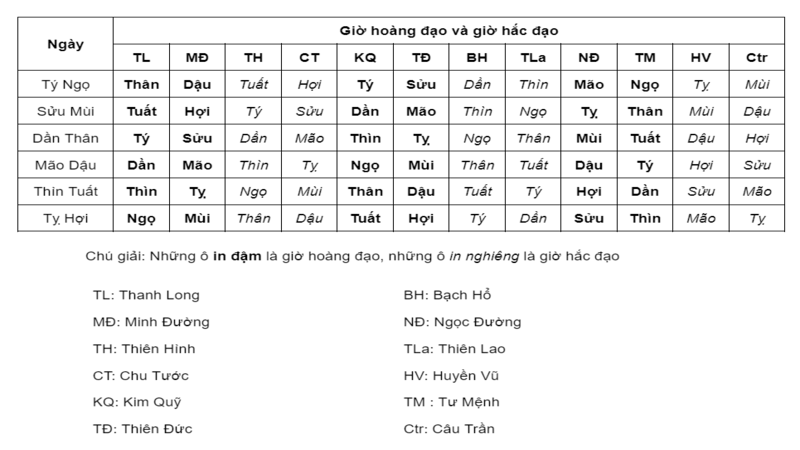 | Ngày | Giờ hoàng đạo và giờ hắc đạo | | | | | | | | | | | |
|---|---|---|---|---|---|---|---|---|---|---|---|---|
| | TL | MĐ | TH | CT | KQ | TĐ | BH | TLa | NĐ | TM | HV | Ctr |
| Tý Ngọ | Thân | Dậu | Tuất | Hợi | Tý | Sửu | Dần | Thìn | Mão | Ngọ | Tỵ | Mùi |
| Sửu Mùi | Tuất | Hợi | Tý | Sửu | Dần | Mão | Thìn | Ngọ | Tỵ | Thân | Mùi | Dậu |
| Dần Thân | Tý | Sửu | Dần | Mão | Thìn | Tỵ | Ngọ | Thân | Mùi | Tuất | Dậu | Hợi |
| Mão Dậu | Dần | Mão | Thìn | Tỵ | Ngọ | Mùi | Thân | Tuất | Dậu | Tý | Hợi | Sửu |
| Thìn Tuất | Thìn | Tỵ | Ngọ | Mùi | Thân | Dậu | Tuất | Tý | Hợi | Dần | Sửu | Mão |
| Tỵ Hợi | Ngọ | Mùi | Thân | Dậu | Tuất | Hợi | Tý | Dần | Sửu | Thìn | Mão | Tỵ |

Chú giải: Những ô in đậm là giờ hoàng đạo, những ô in nghiêng là giờ hắc đạo

TL: Thanh Long

MĐ: Minh Đường

TH: Thiên Hình

CT: Chu Tước

KQ: Kim Quỹ

TĐ: Thiên Đức

BH: Bạch Hổ

NĐ: Ngọc Đường

TLa: Thiên Lao

HV: Huyền Vũ

TM : Tư Mệnh

Ctr: Câu Trần